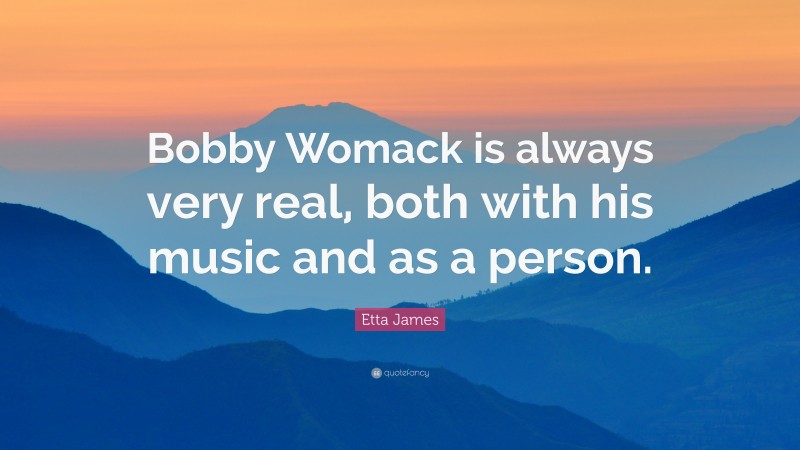 Bobby Womack is always very real, both with his music and as a person.

Etta James

quotefancy